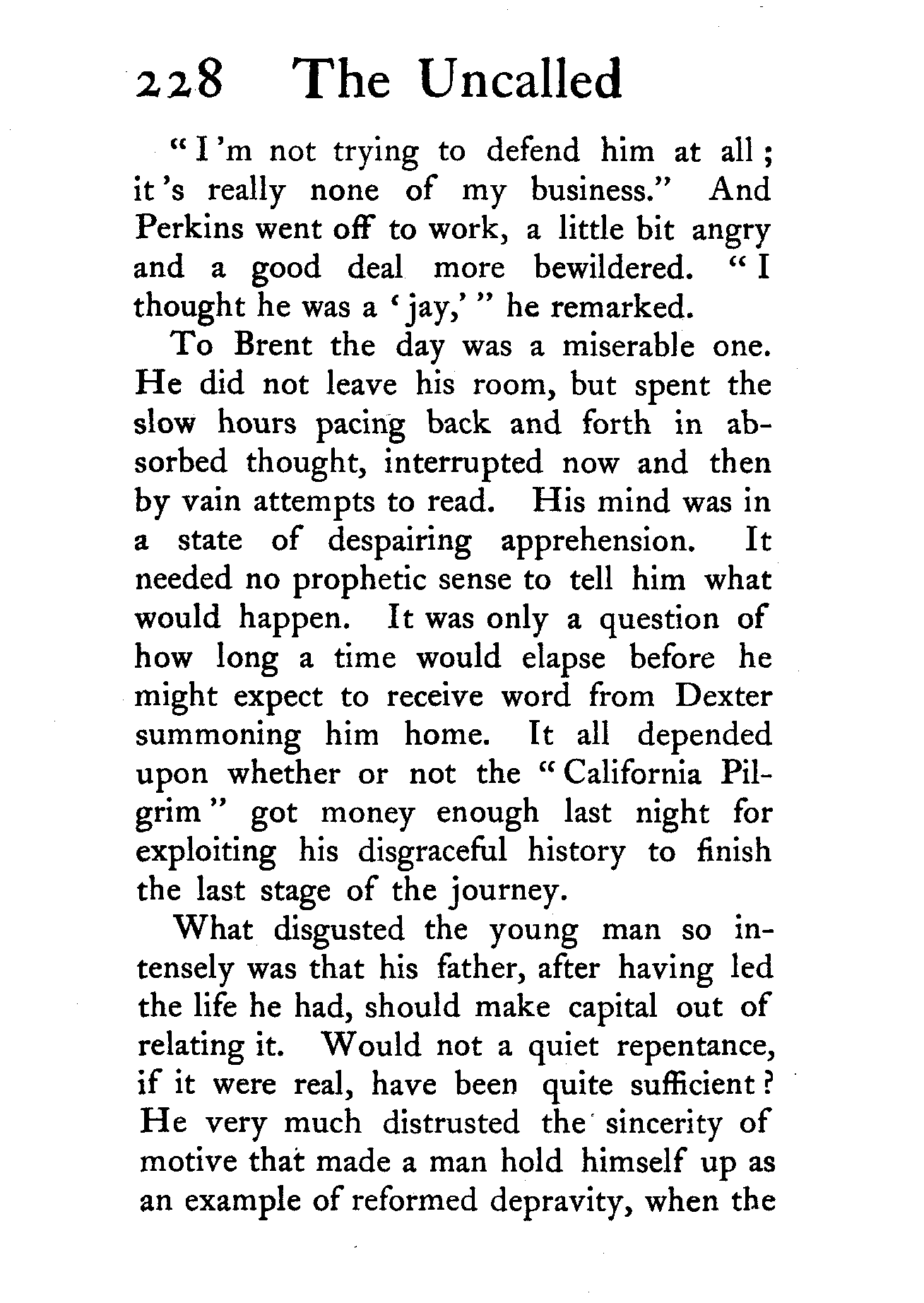 228 The Uncalled

"I'm not trying to defend him at all; it's really none of my business." And Perkins went off to work, a little bit angry and a good deal more bewildered. "I thought he was a 'jay,'" he remarked.

To Brent the day was a miserable one. He did not leave his room, but spent the slow hours pacing back and forth in absorbed thought, interrupted now and then by vain attempts to read. His mind was in a state of despairing apprehension. It needed no prophetic sense to tell him what would happen. It was only a question of how long a time would elapse before he might expect to receive word from Dexter summoning him home. It all depended upon whether or not the "California Pilgrim" got money enough last night for exploiting his disgraceful history to finish the last stage of the journey.

What disgusted the young man so intensely was that his father, after having led the life he had, should make capital out of relating it. Would not a quiet repentance, if it were real, have been quite sufficient? He very much distrusted the sincerity of motive that made a man hold himself up as an example of reformed depravity, when the